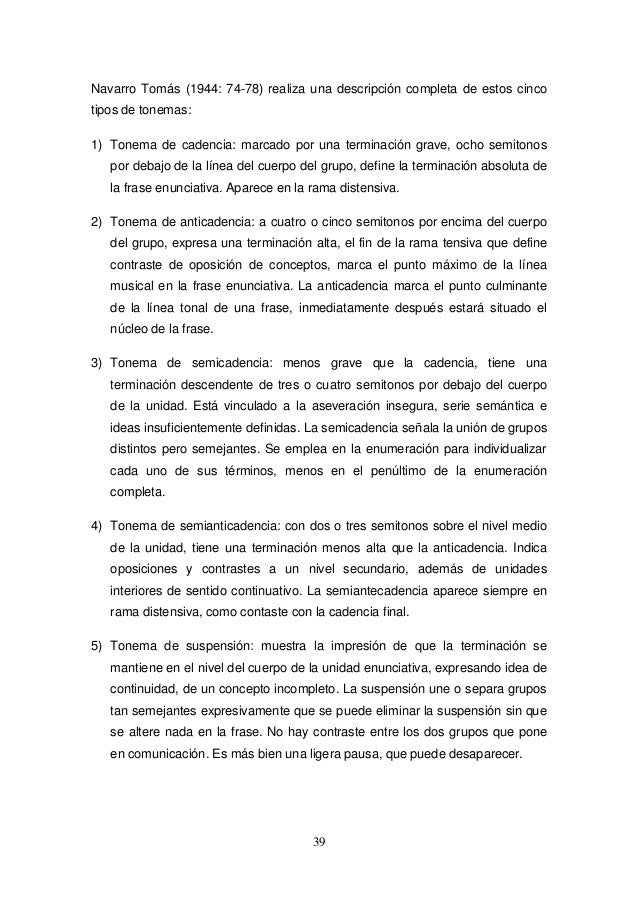 Navarro Tomás (1944: 74-78) realiza una descripción completa de estos cinco tipos de tonemas:

1) Tonema de cadencia: marcado por una terminación grave, ocho semitonos por debajo de la línea del cuerpo del grupo, define la terminación absoluta de la frase enunciativa. Aparece en la rama distensiva.

2) Tonema de anticadencia: a cuatro o cinco semitonos por encima del cuerpo del grupo, expresa una terminación alta, el fin de la rama tensiva que define contraste de oposición de conceptos, marca el punto máximo de la línea musical en la frase enunciativa. La anticadencia marca el punto culminante de la línea tonal de una frase, inmediatamente después estará situado el núcleo de la frase.

3) Tonema de semicadencia: menos grave que la cadencia, tiene una terminación descendente de tres o cuatro semitonos por debajo del cuerpo de la unidad. Está vinculado a la aseveración insegura, serie semántica e ideas insuficientemente definidas. La semicadencia señala la unión de grupos distintos pero semejantes. Se emplea en la enumeración para individualizar cada uno de sus términos, menos en el penúltimo de la enumeración completa.

4) Tonema de semianticadencia: con dos o tres semitonos sobre el nivel medio de la unidad, tiene una terminación menos alta que la anticadencia. Indica oposiciones y contrastes a un nivel secundario, además de unidades interiores de sentido continuativo. La semiantecadencia aparece siempre en rama distensiva, como contaste con la cadencia final.

5) Tonema de suspensión: muestra la impresión de que la terminación se mantiene en el nivel del cuerpo de la unidad enunciativa, expresando idea de continuidad, de un concepto incompleto. La suspensión une o separa grupos tan semejantes expresivamente que se puede eliminar la suspensión sin que se altere nada en la frase. No hay contraste entre los dos grupos que pone en comunicación. Es más bien una ligera pausa, que puede desaparecer.

39